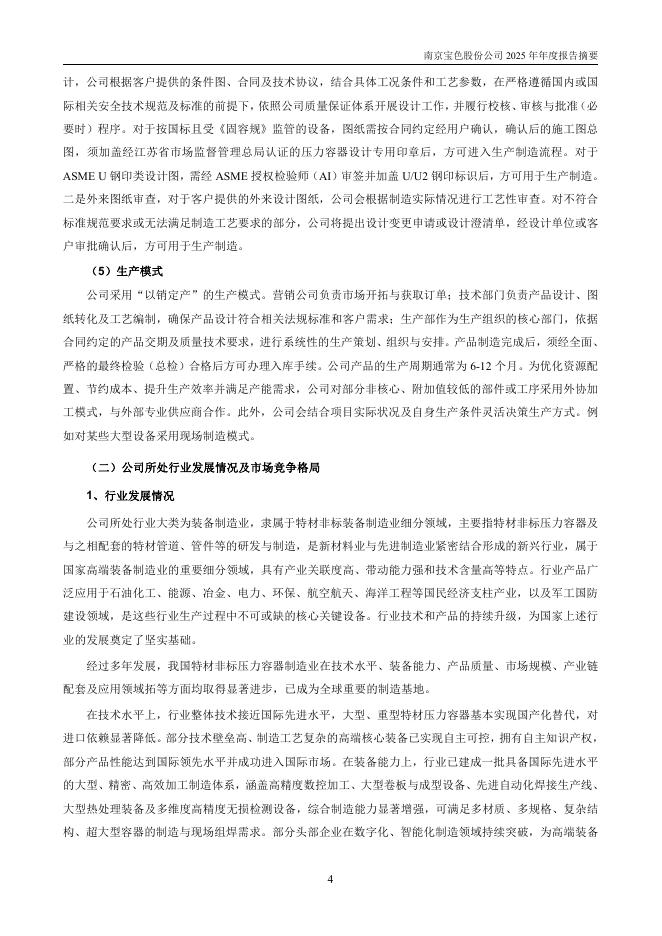 南京宝色股份公司 2025 年年度报告摘要

计，公司根据客户提供的条件图、合同及技术协议，结合具体工况条件和工艺参数，在严格遵循国内或国际相关安全技术规范及标准的前提下，依照公司质量保证体系开展设计工作，并履行校核、审核与批准（必要时）程序。对于按国标且受《固容规》监管的设备，图纸需按合同约定经用户确认，确认后的施工图总图，须加盖经江苏省市场监督管理总局认证的压力容器设计专用印章后，方可进入生产制造流程。对于 ASME U 钢印类设计图，需经 ASME 授权检验师（AI）审签并加盖 U/U2 钢印标识后，方可用于生产制造。二是外来图纸审查，对于客户提供的外来设计图纸，公司会根据制造实际情况进行工艺性审查。对不符合标准规范要求或无法满足制造工艺要求的部分，公司将提出设计变更申请或设计澄清单，经设计单位或客户审批确认后，方可用于生产制造。

（5）生产模式

公司采用“以销定产”的生产模式。营销公司负责市场开拓与获取订单；技术部门负责产品设计、图纸转化及工艺编制，确保产品设计符合相关法规标准和客户需求；生产部作为生产组织的核心部门，依据合同约定的产品交期及质量技术要求，进行系统性的生产策划、组织与安排。产品制造完成后，须经全面、严格的最终检验（总检）合格后方可办理入库手续。公司产品的生产周期通常为 6-12 个月。为优化资源配置、节约成本、提升生产效率并满足产能需求，公司对部分非核心、附加值较低的部件或工序采用外协加工模式，与外部专业供应商合作。此外，公司会结合项目实际状况及自身生产条件灵活决策生产方式。例如对某些大型设备采用现场制造模式。

（二）公司所处行业发展情况及市场竞争格局

1、行业发展情况

公司所处行业大类为装备制造业，隶属于特材非标装备制造业细分领域，主要指特材非标压力容器及与之相配套的特材管道、管件等的研发与制造，是新材料业与先进制造业紧密结合形成的新兴行业，属于国家高端装备制造业的重要细分领域，具有产业关联度高、带动能力强和技术含量高等特点。行业产品广泛应用于石油化工、能源、冶金、电力、环保、航空航天、海洋工程等国民经济支柱产业，以及军工国防建设领域，是这些行业生产过程中不可或缺的核心关键设备。行业技术和产品的持续升级，为国家上述行业的发展奠定了坚实基础。

经过多年发展，我国特材非标压力容器制造业在技术水平、装备能力、产品质量、市场规模、产业链配套及应用领域拓等方面均取得显著进步，已成为全球重要的制造基地。

在技术水平上，行业整体技术接近国际先进水平，大型、重型特材压力容器基本实现国产化替代，对进口依赖显著降低。部分技术壁垒高、制造工艺复杂的高端核心装备已实现自主可控，拥有自主知识产权，部分产品性能达到国际领先水平并成功进入国际市场。在装备能力上，行业已建成一批具备国际先进水平的大型、精密、高效加工制造体系，涵盖高精度数控加工、大型卷板与成型设备、先进自动化焊接生产线、大型热处理装备及多维度高精度无损检测设备，综合制造能力显著增强，可满足多材质、多规格、复杂结构、超大型容器的制造与现场组焊需求。部分头部企业在数字化、智能化制造领域持续突破，为高端装备

4